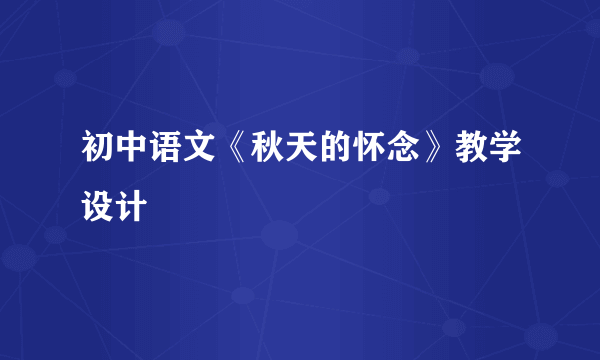 初中语文《秋天的怀念》教学设计